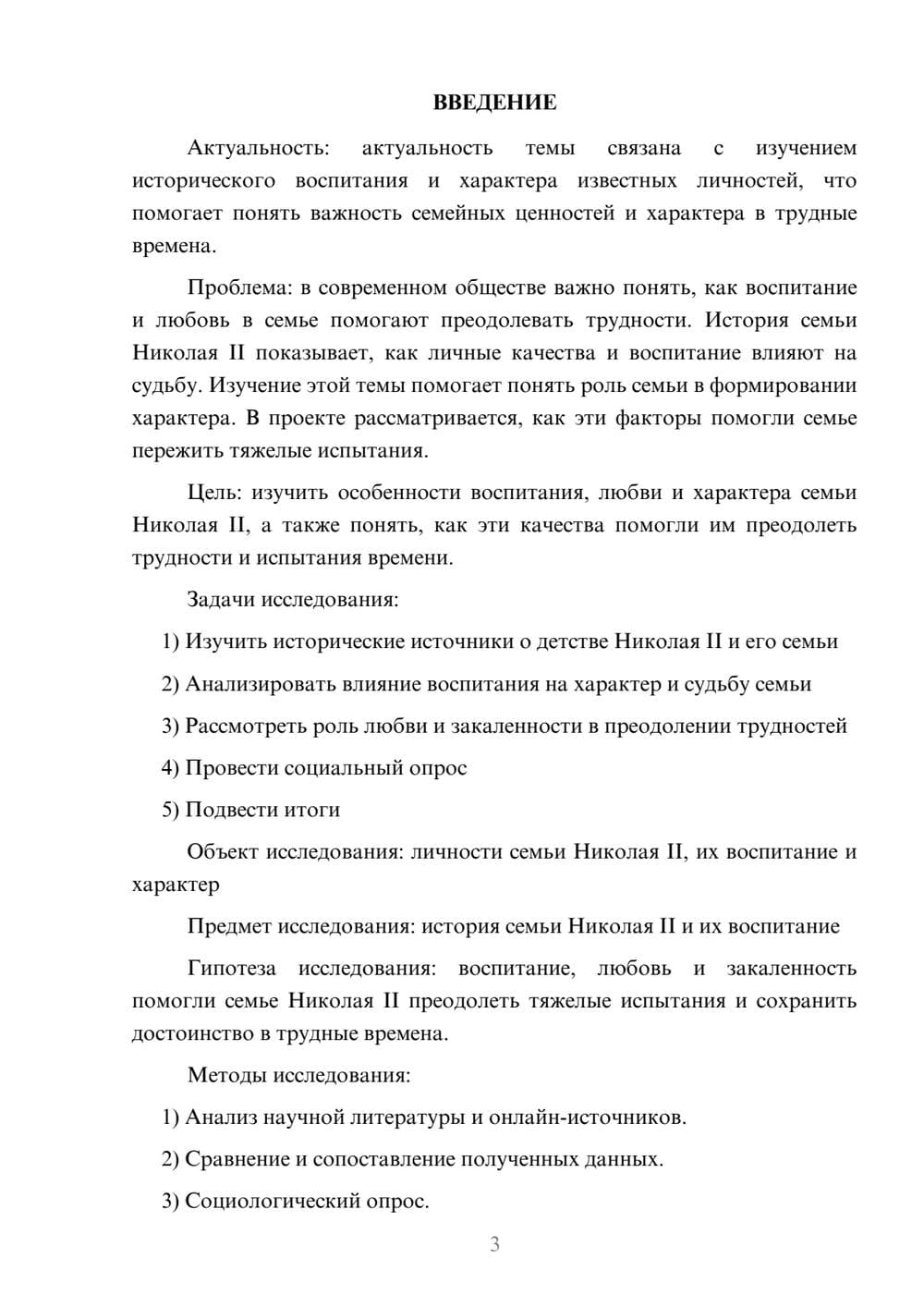 ВВЕДЕНИЕ

Актуальность: актуальность темы связана с изучением исторического воспитания и характера известных личностей, что помогает понять важность семейных ценностей и характера в трудные времена.

Проблема: в современном обществе важно понять, как воспитание и любовь в семье помогают преодолевать трудности. История семьи Николая II показывает, как личные качества и воспитание влияют на судьбу. Изучение этой темы помогает понять роль семьи в формировании характера. В проекте рассматривается, как эти факторы помогли семье пережить тяжелые испытания.

Цель: изучить особенности воспитания, любви и характера семьи Николая II, а также понять, как эти качества помогли им преодолеть трудности и испытания времени.

Задачи исследования:

1) Изучить исторические источники о детстве Николая II и его семьи

2) Анализировать влияние воспитания на характер и судьбу семьи

3) Рассмотреть роль любви и закаленности в преодолении трудностей

4) Провести социальный опрос

5) Подвести итоги

Объект исследования: личности семьи Николая II, их воспитание и характер

Предмет исследования: история семьи Николая II и их воспитание

Гипотеза исследования: воспитание, любовь и закаленность помогли семье Николая II преодолеть тяжелые испытания и сохранить достоинство в трудные времена.

Методы исследования:

1) Анализ научной литературы и онлайн-источников.

2) Сравнение и сопоставление полученных данных.

3) Социологический опрос.

3